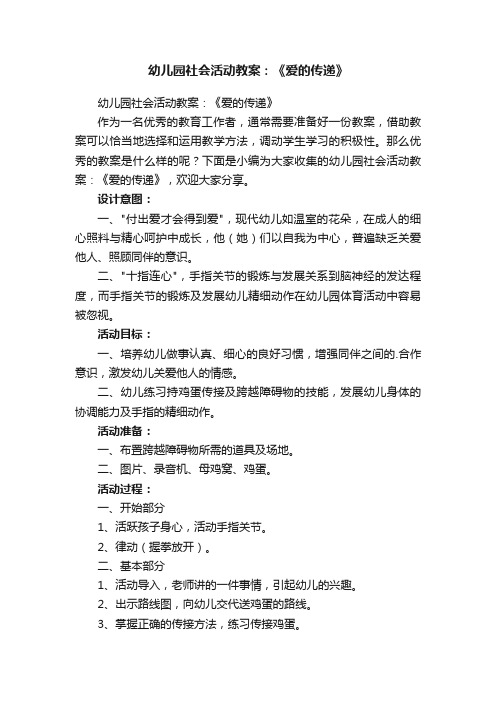 幼儿园社会活动教案：《爱的传递》

幼儿园社会活动教案：《爱的传递》

作为一名优秀的教育工作者，通常需要准备好一份教案，借助教案可以恰当地选择和运用教学方法，调动学生学习的积极性。那么优秀的教案是什么样的呢？下面是小编为大家收集的幼儿园社会活动教案：《爱的传递》，欢迎大家分享。

设计意图：

一、"付出爱才会得到爱"，现代幼儿如温室的花朵，在成人的细心照料与精心呵护中成长，他（她）们以自我为中心，普遍缺乏关爱他人、照顾同伴的意识。

二、"十指连心"，手指关节的锻炼与发展关系到脑神经的发达程度，而手指关节的锻炼及发展幼儿精细动作在幼儿园体育活动中容易被忽视。

活动目标：

一、培养幼儿做事认真、细心的良好习惯，增强同伴之间的.合作意识，激发幼儿关爱他人的情感。

二、幼儿练习持鸡蛋传接及跨越障碍物的技能，发展幼儿身体的协调能力及手指的精细动作。

活动准备：

一、布置跨越障碍物所需的道具及场地。

二、图片、录音机、母鸡窝、鸡蛋。

活动过程：

一、开始部分

1、活跃孩子身心，活动手指关节。

2、律动（握拳放开）。

二、基本部分

1、活动导入，老师讲的一件事情，引起幼儿的兴趣。

2、出示路线图，向幼儿交代送鸡蛋的路线。

3、掌握正确的传接方法，练习传接鸡蛋。